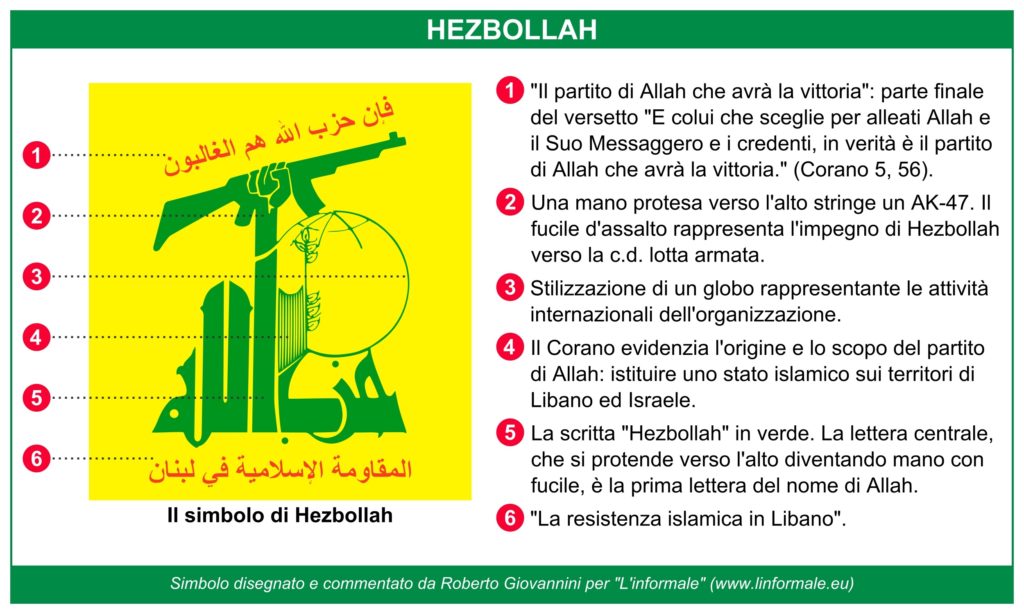 HEZBOLLAH

1
2
3
4
5
6

فإن حزب الله هم الغالبون

حزب الله

المقاومة الإسلامية في لبنان

Il simbolo di Hezbollah

1 "Il partito di Allah che avrà la vittoria": parte finale del versetto "E colui che sceglie per alleati Allah e il Suo Messaggero e i credenti, in verità è il partito di Allah che avrà la vittoria." (Corano 5, 56).

2 Una mano protesa verso l'alto stringe un AK-47. Il fucile d'assalto rappresenta l'impegno di Hezbollah verso la c.d. lotta armata.

3 Stilizzazione di un globo rappresentante le attività internazionali dell'organizzazione.

4 Il Corano evidenzia l'origine e lo scopo del partito di Allah: istituire uno stato islamico sui territori di Libano ed Israele.

5 La scritta "Hezbollah" in verde. La lettera centrale, che si protende verso l'alto diventando mano con fucile, è la prima lettera del nome di Allah.

6 "La resistenza islamica in Libano".

Simbolo disegnato e commentato da Roberto Giovannini per "L'informale" (www.linformale.eu)